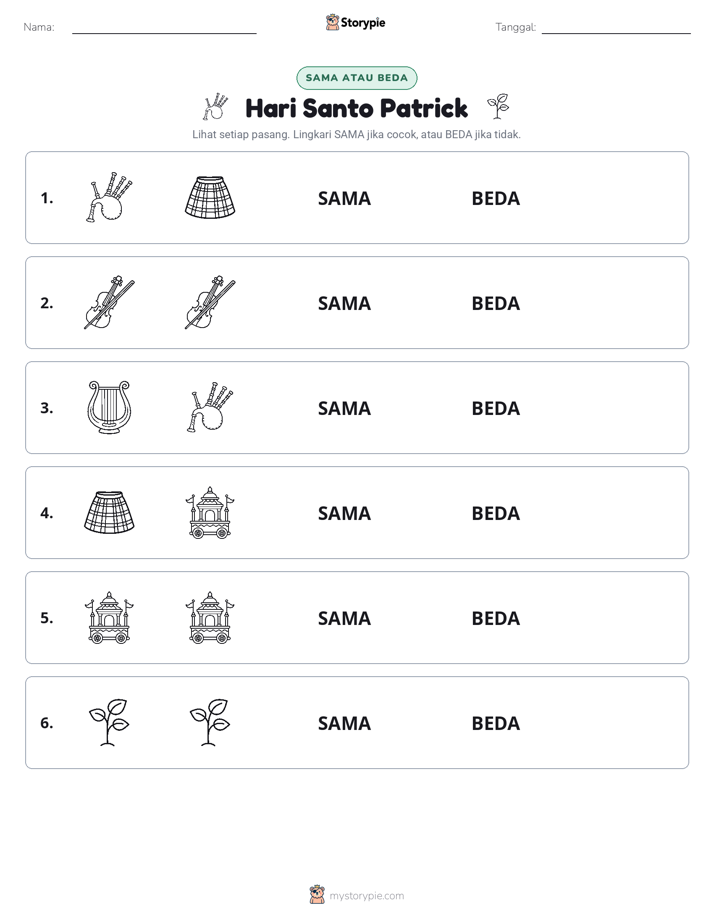 Nama: ____ Storypie Tanggal: ____

SAMA ATAU BEDA

Hari Santo Patrick

Lihat setiap pasang. Lingkari SAMA jika cocok, atau BEDA jika tidak.

1. SAMA BEDA

2. SAMA BEDA

3. SAMA BEDA

4. SAMA BEDA

5. SAMA BEDA

6. SAMA BEDA

mystorypie.com